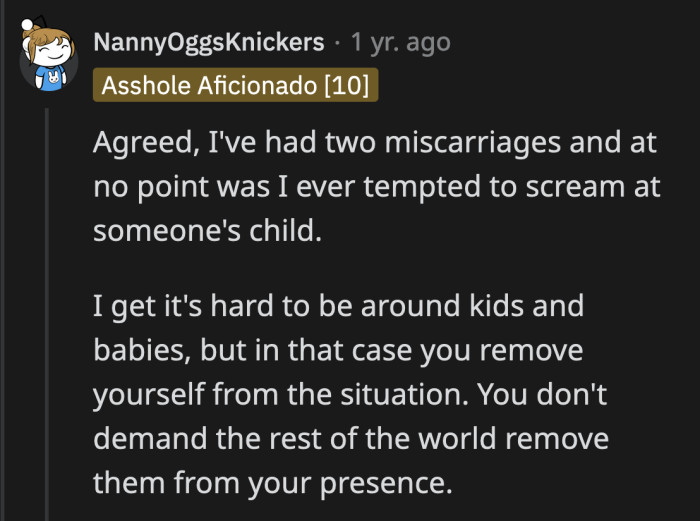 NannyOggsKnickers · 1 yr. ago
Asshole Aficionado [10]

Agreed, I've had two miscarriages and at no point was I ever tempted to scream at someone's child.

I get it's hard to be around kids and babies, but in that case you remove yourself from the situation. You don't demand the rest of the world remove them from your presence.